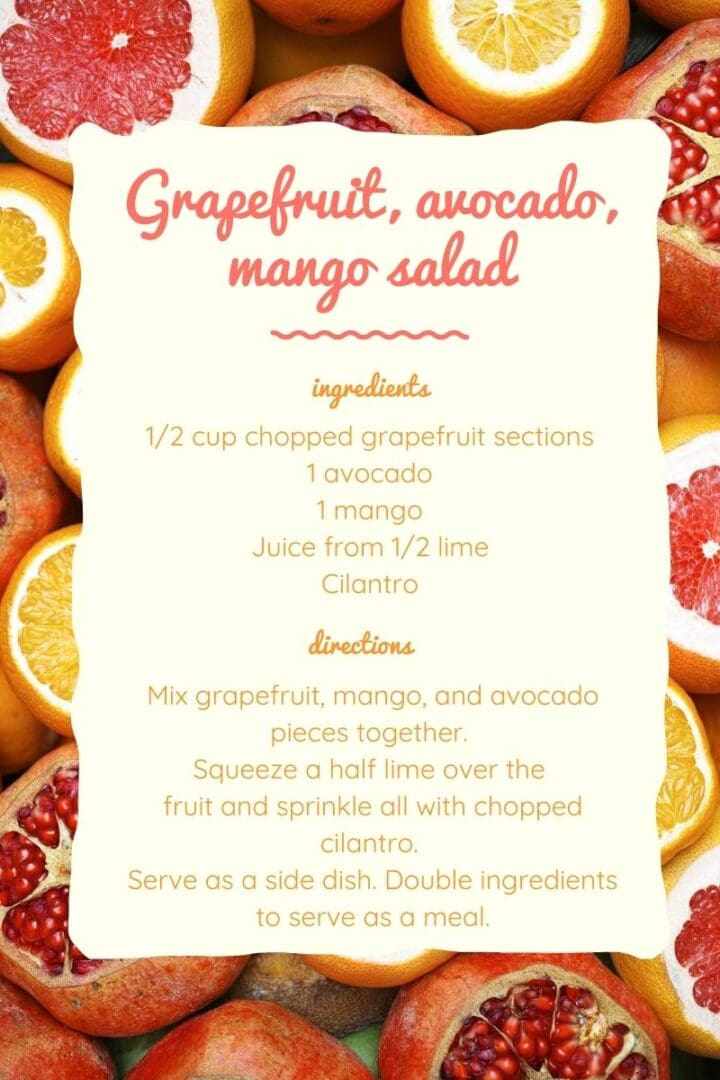 Grapefruit, avocado, mango salad

ingredients

1/2 cup chopped grapefruit sections
1 avocado
1 mango
Juice from 1/2 lime
Cilantro

directions

Mix grapefruit, mango, and avocado pieces together.
Squeeze a half lime over the fruit and sprinkle all with chopped cilantro.
Serve as a side dish. Double ingredients to serve as a meal.